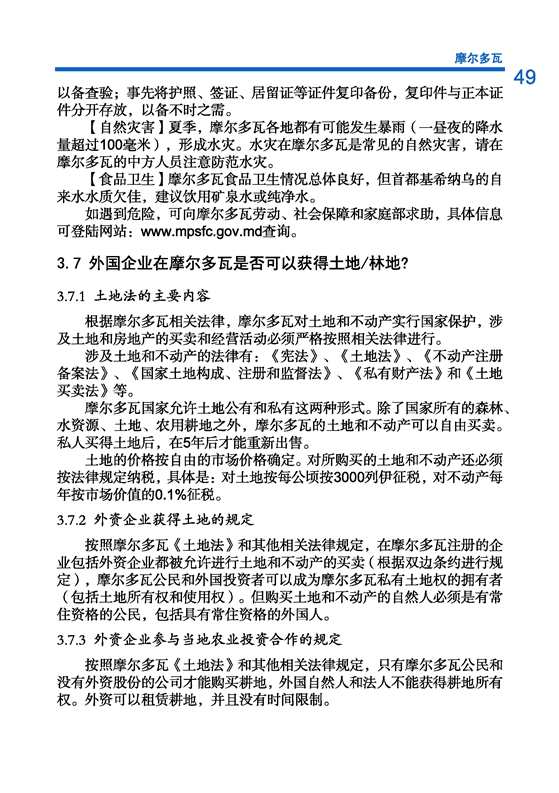 摩尔多瓦

49

以备查验；事先将护照、签证、居留证等证件复印备份，复印件与正本证件分开存放，以备不时之需。

【自然灾害】夏季，摩尔多瓦各地都有可能发生暴雨（一昼夜的降水量超过100毫米），形成水灾。水灾在摩尔多瓦是常见的自然灾害，请在摩尔多瓦的中方人员注意防范水灾。

【食品卫生】摩尔多瓦食品卫生情况总体良好，但首都基希纳乌的自来水水质欠佳，建议饮用矿泉水或纯净水。

如遇到危险，可向摩尔多瓦劳动、社会保障和家庭部求助，具体信息可登陆网站：www.mpsfc.gov.md查询。

3.7 外国企业在摩尔多瓦是否可以获得土地/林地?

3.7.1 土地法的主要内容

根据摩尔多瓦相关法律，摩尔多瓦对土地和不动产实行国家保护，涉及土地和房地产的买卖和经营活动必须严格按照相关法律进行。

涉及土地和不动产的法律有：《宪法》、《土地法》、《不动产注册备案法》、《国家土地构成、注册和监督法》、《私有财产法》和《土地买卖法》等。

摩尔多瓦国家允许土地公有和私有这两种形式。除了国家所有的森林、水资源、土地、农用耕地之外，摩尔多瓦的土地和不动产可以自由买卖。私人买得土地后，在5年后才能重新出售。

土地的价格按自由的市场价格确定。对所购买的土地和不动产还必须按法律规定纳税，具体是：对土地按每公顷按3000列伊征税，对不动产每年按市场价值的0.1%征税。

3.7.2 外资企业获得土地的规定

按照摩尔多瓦《土地法》和其他相关法律规定，在摩尔多瓦注册的企业包括外资企业都被允许进行土地和不动产的买卖（根据双边条约进行规定），摩尔多瓦公民和外国投资者可以成为摩尔多瓦私有土地权的拥有者（包括土地所有权和使用权）。但购买土地和不动产的自然人必须是有常住资格的公民，包括具有常住资格的外国人。

3.7.3 外资企业参与当地农业投资合作的规定

按照摩尔多瓦《土地法》和其他相关法律规定，只有摩尔多瓦公民和没有外资股份的公司才能购买耕地，外国自然人和法人不能获得耕地所有权。外资可以租赁耕地，并且没有时间限制。